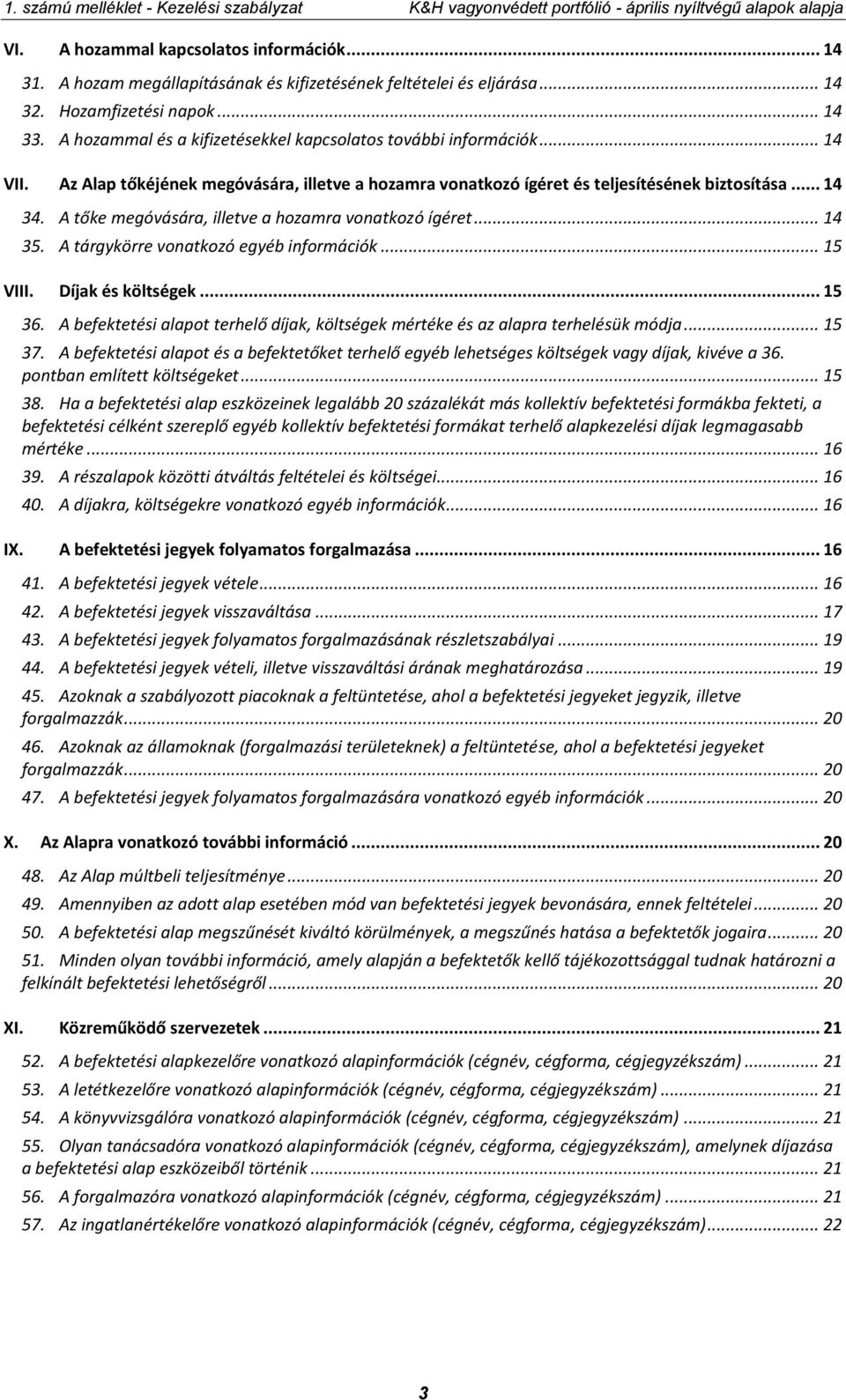 1. számú melléklet - Kezelési szabályzat K&H vagyonvédett portfólió - április nyíltvégű alapok alapja

VI. A hozammal kapcsolatos információk ... 14

31. A hozam megállapításának és kifizetésének feltételei és eljárása ... 14
32. Hozamfizetési napok ... 14
33. A hozammal és a kifizetésekkel kapcsolatos további információk ... 14

VII. Az Alap tőkéjének megóvására, illetve a hozamra vonatkozó ígéret és teljesítésének biztosítása ... 14

34. A tőke megóvására, illetve a hozamra vonatkozó ígéret ... 14
35. A tárgykörre vonatkozó egyéb információk ... 15

VIII. Díjak és költségek ... 15

36. A befektetési alapot terhelő díjak, költségek mértéke és az alapra terhelésük módja ... 15
37. A befektetési alapot és a befektetőket terhelő egyéb lehetséges költségek vagy díjak, kivéve a 36. pontban említett költségeket ... 15
38. Ha a befektetési alap eszközeinek legalább 20 százalékát más kollektív befektetési formákba fekteti, a befektetési célként szereplő egyéb kollektív befektetési formákat terhelő alapkezelési díjak legmagasabb mértéke ... 16
39. A részalapok közötti átváltás feltételei és költségei ... 16
40. A díjakra, költségekre vonatkozó egyéb információk ... 16

IX. A befektetési jegyek folyamatos forgalmazása ... 16

41. A befektetési jegyek vétele ... 16
42. A befektetési jegyek visszaváltása ... 17
43. A befektetési jegyek folyamatos forgalmazásának részletszabályai ... 19
44. A befektetési jegyek vételi, illetve visszaváltási árának meghatározása ... 19
45. Azoknak a szabályozott piacoknak a feltüntetése, ahol a befektetési jegyeket jegyzik, illetve forgalmazzák ... 20
46. Azoknak az államoknak (forgalmazási területeknek) a feltüntetése, ahol a befektetési jegyeket forgalmazzák ... 20
47. A befektetési jegyek folyamatos forgalmazására vonatkozó egyéb információk ... 20

X. Az Alapra vonatkozó további információ ... 20

48. Az Alap múltbeli teljesítménye ... 20
49. Amennyiben az adott alap esetében mód van befektetési jegyek bevonására, ennek feltételei ... 20
50. A befektetési alap megszűnését kiváltó körülmények, a megszűnés hatása a befektetők jogaira ... 20
51. Minden olyan további információ, amely alapján a befektetők kellő tájékozottsággal tudnak határozni a felkínált befektetési lehetőségről ... 20

XI. Közreműködő szervezetek ... 21

52. A befektetési alapkezelőre vonatkozó alapinformációk (cégnév, cégforma, cégjegyzékszám) ... 21
53. A letétkezelőre vonatkozó alapinformációk (cégnév, cégforma, cégjegyzékszám) ... 21
54. A könyvvizsgálóra vonatkozó alapinformációk (cégnév, cégforma, cégjegyzékszám) ... 21
55. Olyan tanácsadóra vonatkozó alapinformációk (cégnév, cégforma, cégjegyzékszám), amelynek díjazása a befektetési alap eszközeiből történik ... 21
56. A forgalmazóra vonatkozó alapinformációk (cégnév, cégforma, cégjegyzékszám) ... 21
57. Az ingatlanértékelőre vonatkozó alapinformációk (cégnév, cégforma, cégjegyzékszám) ... 22

3